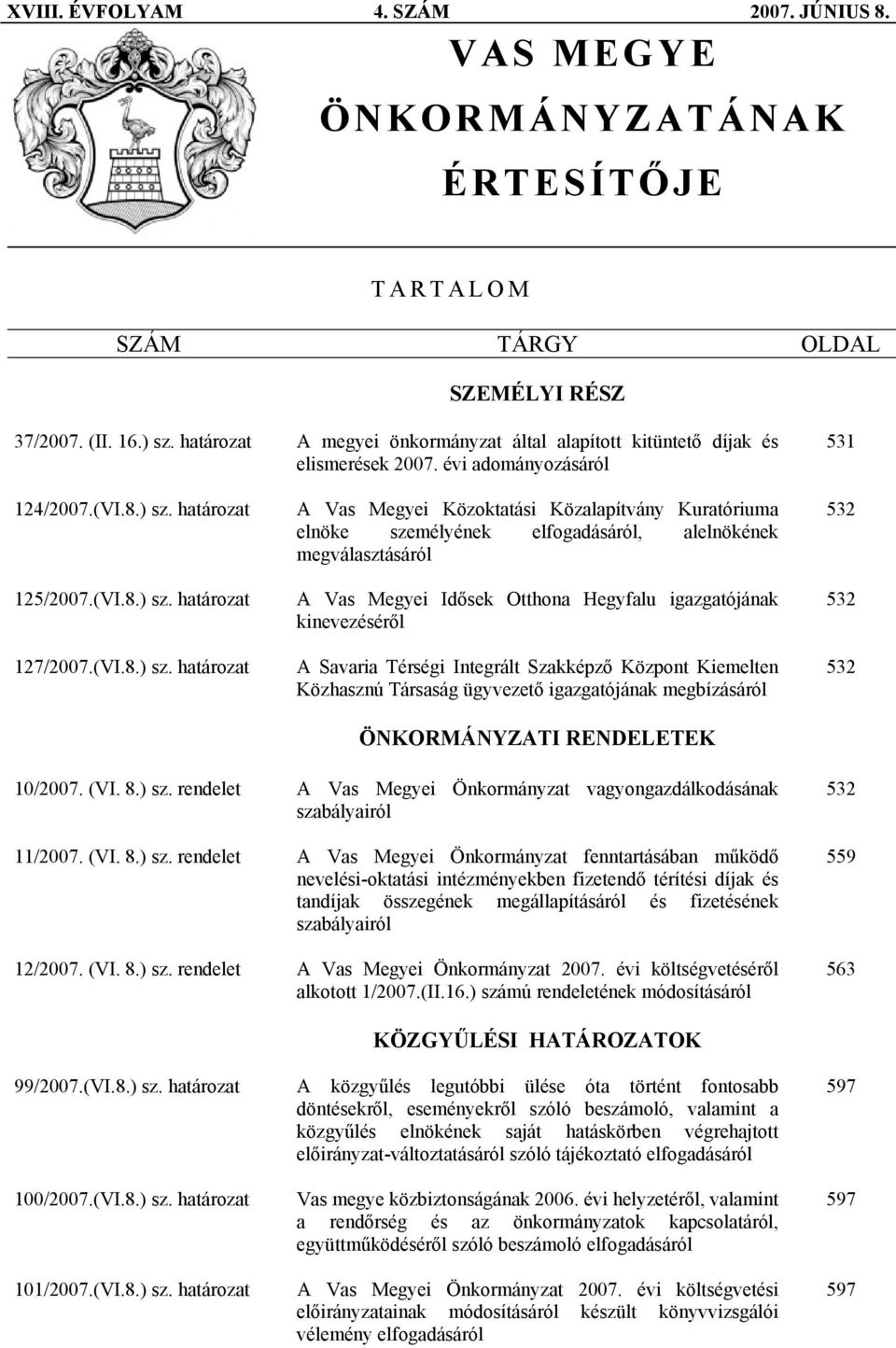 XVIII. ÉVFOLYAM 4. SZÁM 2007. JÚNIUS 8.

VAS MEGYE ÖNKORMÁNYZATÁNAK ÉRTESÍTŐJE

TARTALOM

| SZÁM | TÁRGY | OLDAL |
|---|---|---|
| | SZEMÉLYI RÉSZ | |
| 37/2007. (II. 16.) sz. határozat | A megyei önkormányzat által alapított kitüntető díjak és elismerések 2007. évi adományozásáról | 531 |
| 124/2007.(VI.8.) sz. határozat | A Vas Megyei Közoktatási Közalapítvány Kuratóriuma elnöke személyének elfogadásáról, alelnökének megválasztásáról | 532 |
| 125/2007.(VI.8.) sz. határozat | A Vas Megyei Idősek Otthona Hegyfalu igazgatójának kinevezéséről | 532 |
| 127/2007.(VI.8.) sz. határozat | A Savaria Térségi Integrált Szakképző Központ Kiemelten Közhasznú Társaság ügyvezető igazgatójának megbízásáról | 532 |
| | ÖNKORMÁNYZATI RENDELETEK | |
| 10/2007. (VI. 8.) sz. rendelet | A Vas Megyei Önkormányzat vagyongazdálkodásának szabályairól | 532 |
| 11/2007. (VI. 8.) sz. rendelet | A Vas Megyei Önkormányzat fenntartásában működő nevelési-oktatási intézményekben fizetendő térítési díjak és tandíjak összegének megállapításáról és fizetésének szabályairól | 559 |
| 12/2007. (VI. 8.) sz. rendelet | A Vas Megyei Önkormányzat 2007. évi költségvetéséről alkotott 1/2007.(II.16.) számú rendeletének módosításáról | 563 |
| | KÖZGYŰLÉSI HATÁROZATOK | |
| 99/2007.(VI.8.) sz. határozat | A közgyűlés legutóbbi ülése óta történt fontosabb döntésekről, eseményekről szóló beszámoló, valamint a közgyűlés elnökének saját hatáskörben végrehajtott előirányzat-változtatásáról szóló tájékoztató elfogadásáról | 597 |
| 100/2007.(VI.8.) sz. határozat | Vas megye közbiztonságának 2006. évi helyzetéről, valamint a rendőrség és az önkormányzatok kapcsolatáról, együttműködéséről szóló beszámoló elfogadásáról | 597 |
| 101/2007.(VI.8.) sz. határozat | A Vas Megyei Önkormányzat 2007. évi költségvetési előirányzatainak módosításáról készült könyvvizsgálói vélemény elfogadásáról | 597 |